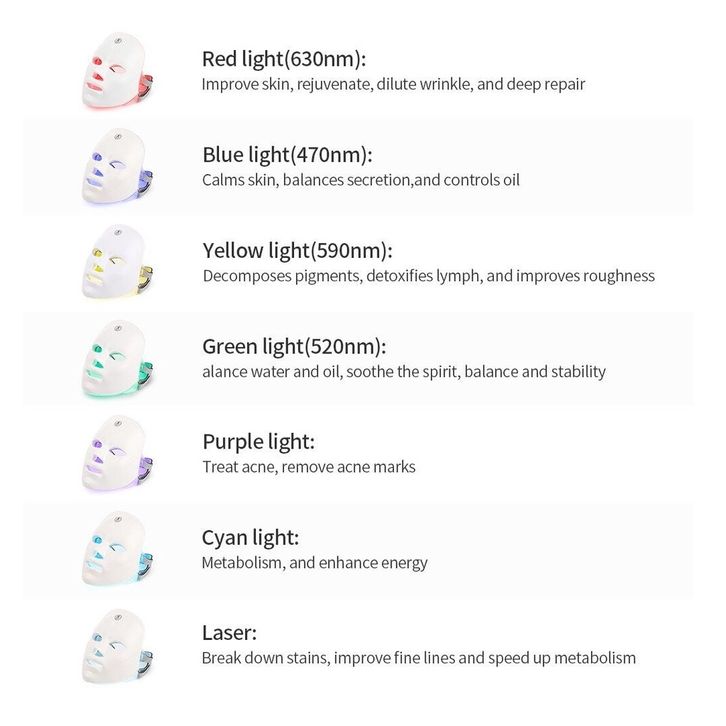 Red light(630nm):
Improve skin, rejuvenate, dilute wrinkle, and deep repair

Blue light(470nm):
Calms skin, balances secretion,and controls oil

Yellow light(590nm):
Decomposes pigments, detoxifies lymph, and improves roughness

Green light(520nm):
alance water and oil, soothe the spirit, balance and stability

Purple light:
Treat acne, remove acne marks

Cyan light:
Metabolism, and enhance energy

Laser:
Break down stains, improve fine lines and speed up metabolism